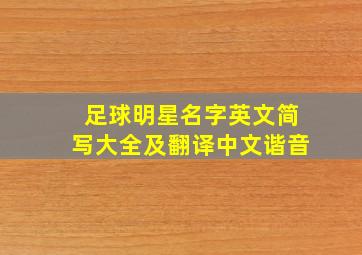 足球明星名字英文简写大全及翻译中文谐音